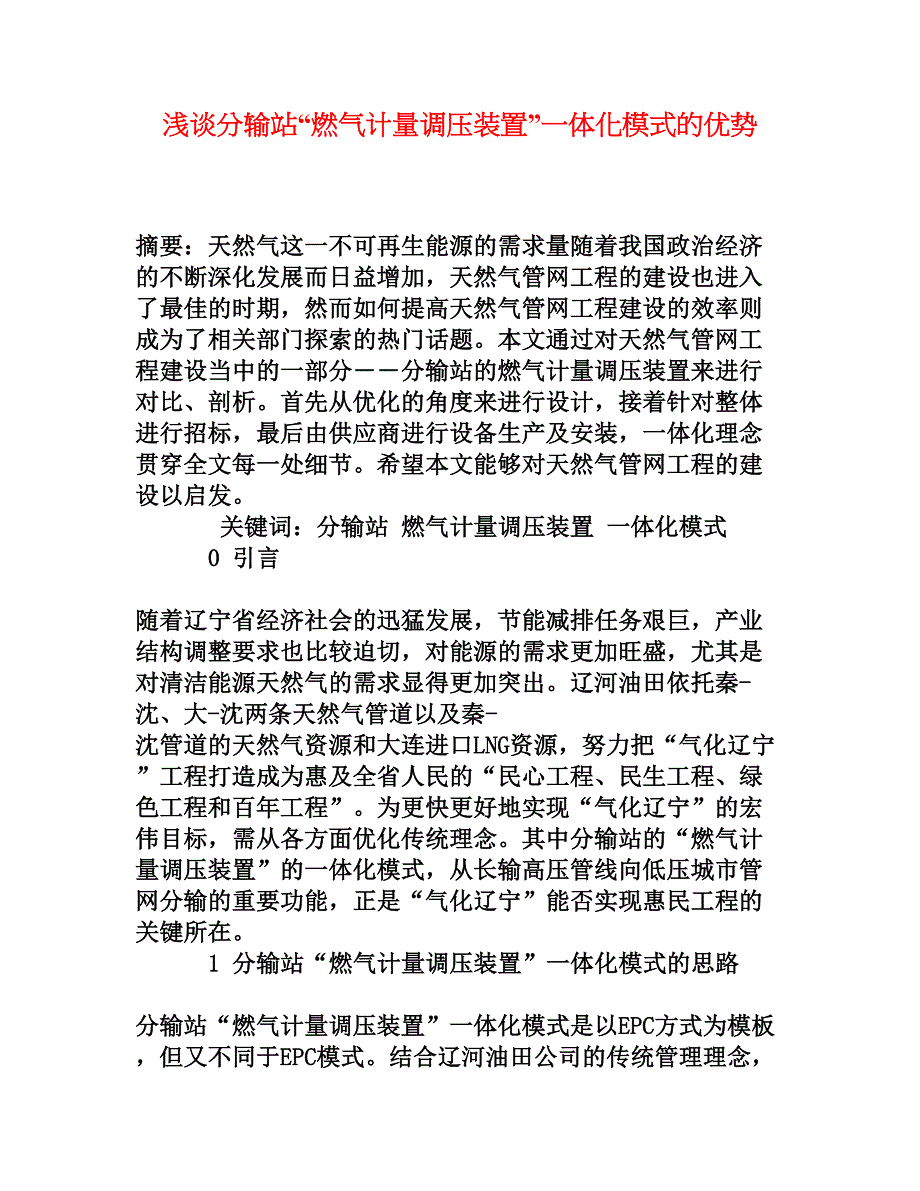 浅谈分输站“燃气计量调压装置”一体化模式的优势

摘要：天然气这一不可再生能源的需求量随着我国政治经济的不断深化发展而日益增加，天然气管网工程的建设也进入了最佳的时期，然而如何提高天然气管网工程建设的效率则成为了相关部门探索的热门话题。本文通过对天然气管网工程建设当中的一部分——分输站的燃气计量调压装置来进行对比、剖析。首先从优化的角度来进行设计，接着针对整体进行招标，最后由供应商进行设备生产及安装，一体化理念贯穿全文每一处细节。希望本文能够对天然气管网工程的建设以启发。

关键词：分输站 燃气计量调压装置 一体化模式

0 引言

随着辽宁省经济社会的迅猛发展，节能减排任务艰巨，产业结构调整要求也比较迫切，对能源的需求更加旺盛，尤其是对清洁能源天然气的需求显得更加突出。辽河油田依托秦-沈、大-沈两条天然气管道以及秦-沈管道的天然气资源和大连进口LNG资源，努力把“气化辽宁”工程打造成为惠及全省人民的“民心工程、民生工程、绿色工程和百年工程”。为更快更好地实现“气化辽宁”的宏伟目标，需从各方面优化传统理念。其中分输站的“燃气计量调压装置”的一体化模式，从长输高压管线向低压城市管网分输的重要功能，正是“气化辽宁”能否实现惠民工程的关键所在。

1 分输站“燃气计量调压装置”一体化模式的思路

分输站“燃气计量调压装置”一体化模式是以EPC方式为模板，但又不同于EPC模式。结合辽河油田公司的传统管理理念，